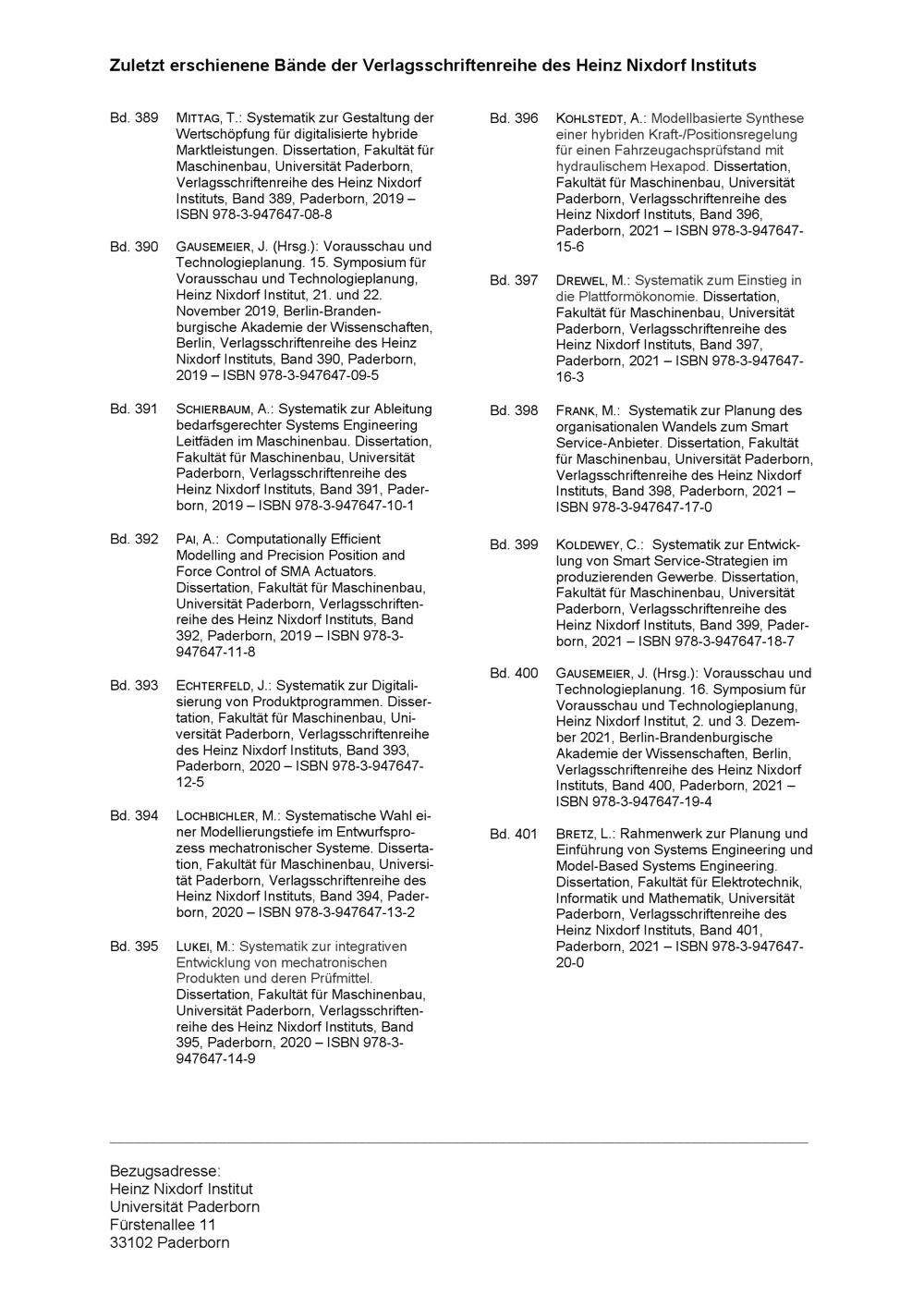 Zuletzt erschienene Bände der Verlagsschriftenreihe des Heinz Nixdorf Instituts

Bd. 389 MITTAG, T.: Systematik zur Gestaltung der Wertschöpfung für digitalisierte hybride Marktleistungen. Dissertation, Fakultät für Maschinenbau, Universität Paderborn, Verlagsschriftenreihe des Heinz Nixdorf Instituts, Band 389, Paderborn, 2019 – ISBN 978-3-947647-08-8

Bd. 390 GAUSEMEIER, J. (Hrsg.): Vorausschau und Technologieplanung. 15. Symposium für Vorausschau und Technologieplanung, Heinz Nixdorf Institut, 21. und 22. November 2019, Berlin-Brandenburgische Akademie der Wissenschaften, Berlin, Verlagsschriftenreihe des Heinz Nixdorf Instituts, Band 390, Paderborn, 2019 – ISBN 978-3-947647-09-5

Bd. 391 SCHIERBAUM, A.: Systematik zur Ableitung bedarfsgerechter Systems Engineering Leitfäden im Maschinenbau. Dissertation, Fakultät für Maschinenbau, Universität Paderborn, Verlagsschriftenreihe des Heinz Nixdorf Instituts, Band 391, Paderborn, 2019 – ISBN 978-3-947647-10-1

Bd. 392 PAI, A.: Computationally Efficient Modelling and Precision Position and Force Control of SMA Actuators. Dissertation, Fakultät für Maschinenbau, Universität Paderborn, Verlagsschriftenreihe des Heinz Nixdorf Instituts, Band 392, Paderborn, 2019 – ISBN 978-3-947647-11-8

Bd. 393 ECHTERFELD, J.: Systematik zur Digitalisierung von Produktprogrammen. Dissertation, Fakultät für Maschinenbau, Universität Paderborn, Verlagsschriftenreihe des Heinz Nixdorf Instituts, Band 393, Paderborn, 2020 – ISBN 978-3-947647-12-5

Bd. 394 LOCHBICHLER, M.: Systematische Wahl einer Modellierungstiefe im Entwurfsprozess mechatronischer Systeme. Dissertation, Fakultät für Maschinenbau, Universität Paderborn, Verlagsschriftenreihe des Heinz Nixdorf Instituts, Band 394, Paderborn, 2020 – ISBN 978-3-947647-13-2

Bd. 395 LUKEI, M.: Systematik zur integrativen Entwicklung von mechatronischen Produkten und deren Prüfmittel. Dissertation, Fakultät für Maschinenbau, Universität Paderborn, Verlagsschriftenreihe des Heinz Nixdorf Instituts, Band 395, Paderborn, 2020 – ISBN 978-3-947647-14-9

Bd. 396 KOHLSTEDT, A.: Modellbasierte Synthese einer hybriden Kraft-/Positionsregelung für einen Fahrzeugachsprüfstand mit hydraulischem Hexapod. Dissertation, Fakultät für Maschinenbau, Universität Paderborn, Verlagsschriftenreihe des Heinz Nixdorf Instituts, Band 396, Paderborn, 2021 – ISBN 978-3-947647-15-6

Bd. 397 DREWEL, M.: Systematik zum Einstieg in die Plattformökonomie. Dissertation, Fakultät für Maschinenbau, Universität Paderborn, Verlagsschriftenreihe des Heinz Nixdorf Instituts, Band 397, Paderborn, 2021 – ISBN 978-3-947647-16-3

Bd. 398 FRANK, M.: Systematik zur Planung des organisationalen Wandels zum Smart Service-Anbieter. Dissertation, Fakultät für Maschinenbau, Universität Paderborn, Verlagsschriftenreihe des Heinz Nixdorf Instituts, Band 398, Paderborn, 2021 – ISBN 978-3-947647-17-0

Bd. 399 KOLDEWEY, C.: Systematik zur Entwicklung von Smart Service-Strategien im produzierenden Gewerbe. Dissertation, Fakultät für Maschinenbau, Universität Paderborn, Verlagsschriftenreihe des Heinz Nixdorf Instituts, Band 399, Paderborn, 2021 – ISBN 978-3-947647-18-7

Bd. 400 GAUSEMEIER, J. (Hrsg.): Vorausschau und Technologieplanung. 16. Symposium für Vorausschau und Technologieplanung, Heinz Nixdorf Institut, 2. und 3. Dezember 2021, Berlin-Brandenburgische Akademie der Wissenschaften, Berlin, Verlagsschriftenreihe des Heinz Nixdorf Instituts, Band 400, Paderborn, 2021 – ISBN 978-3-947647-19-4

Bd. 401 BRETZ, L.: Rahmenwerk zur Planung und Einführung von Systems Engineering und Model-Based Systems Engineering. Dissertation, Fakultät für Elektrotechnik, Informatik und Mathematik, Universität Paderborn, Verlagsschriftenreihe des Heinz Nixdorf Instituts, Band 401, Paderborn, 2021 – ISBN 978-3-947647-20-0

Bezugsadresse:
Heinz Nixdorf Institut
Universität Paderborn
Fürstenallee 11
33102 Paderborn